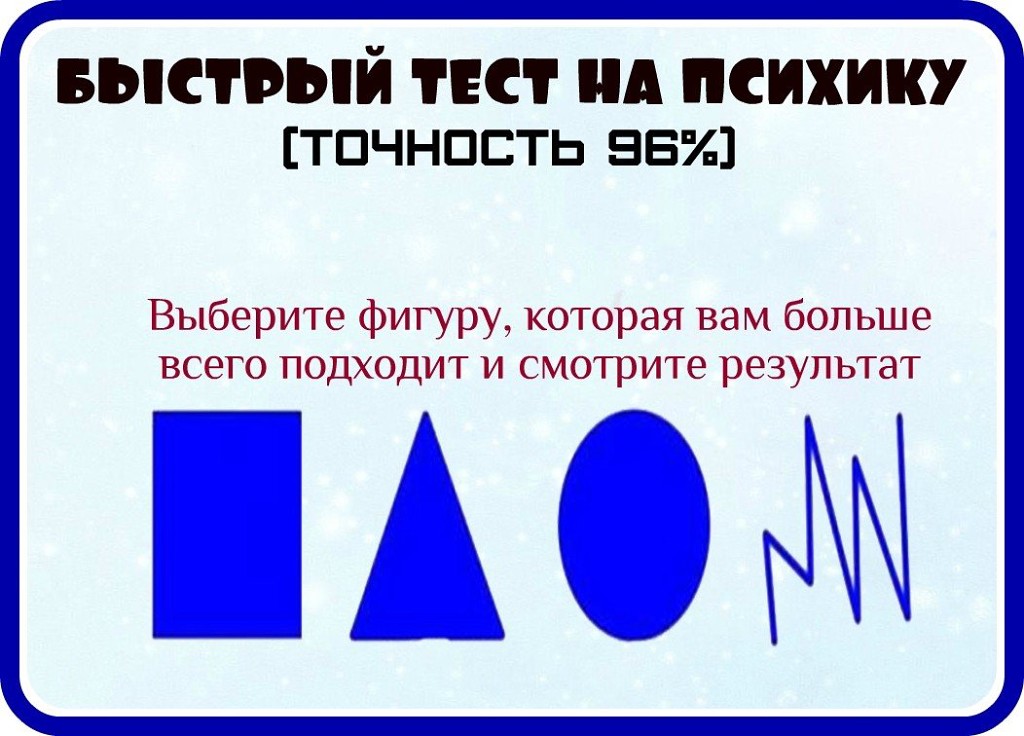 БЫСТРЫЙ ТЕСТ НА ПСИХИКУ
(ТОЧНОСТЬ 96%)

Выберите фигуру, которая вам больше всего подходит и смотрите результат